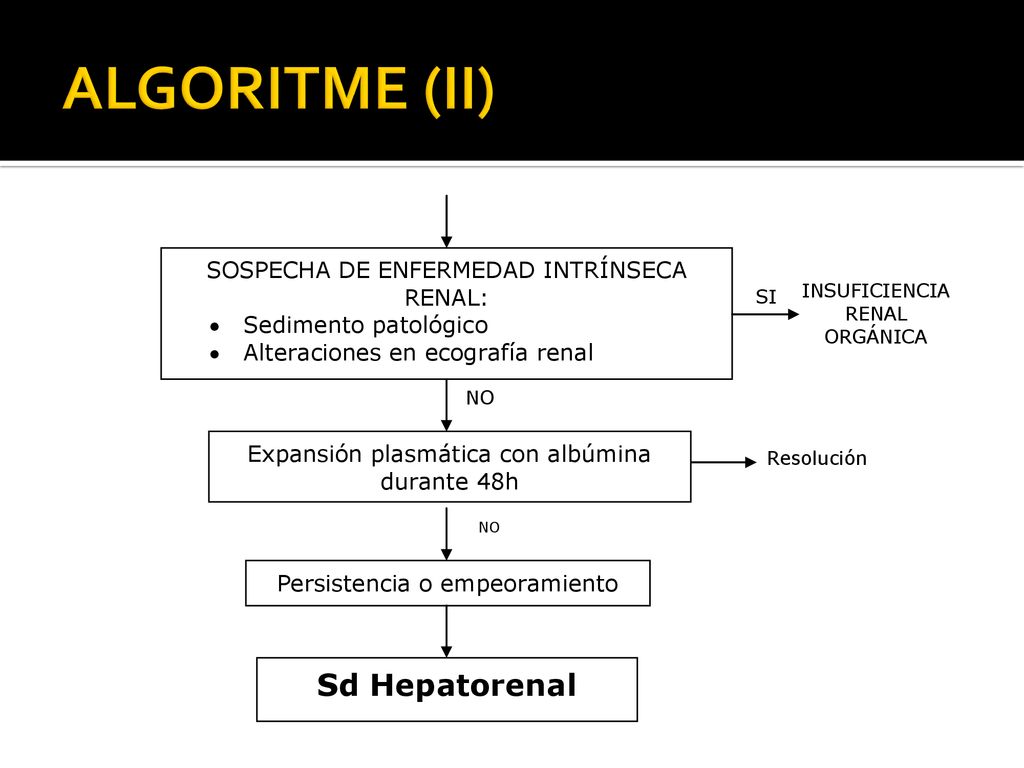 ALGORITME (II)

SOSPECHA DE ENFERMEDAD INTRÍNSECA RENAL:
• Sedimento patológico
• Alteraciones en ecografía renal

SI

INSUFICIENCIA RENAL ORGÁNICA

NO

Expansión plasmática con albúmina durante 48h

Resolución

NO

Persistencia o empeoramiento

Sd Hepatorenal